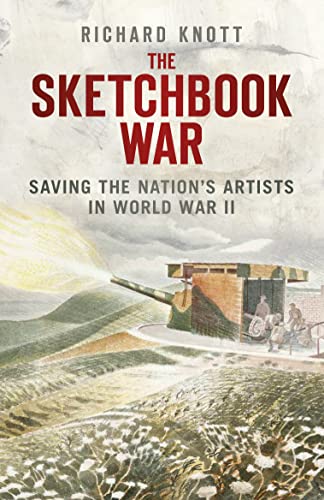 RICHARD KNOTT

THE SKETCHBOOK WAR

SAVING THE NATION'S ARTISTS IN WORLD WAR II